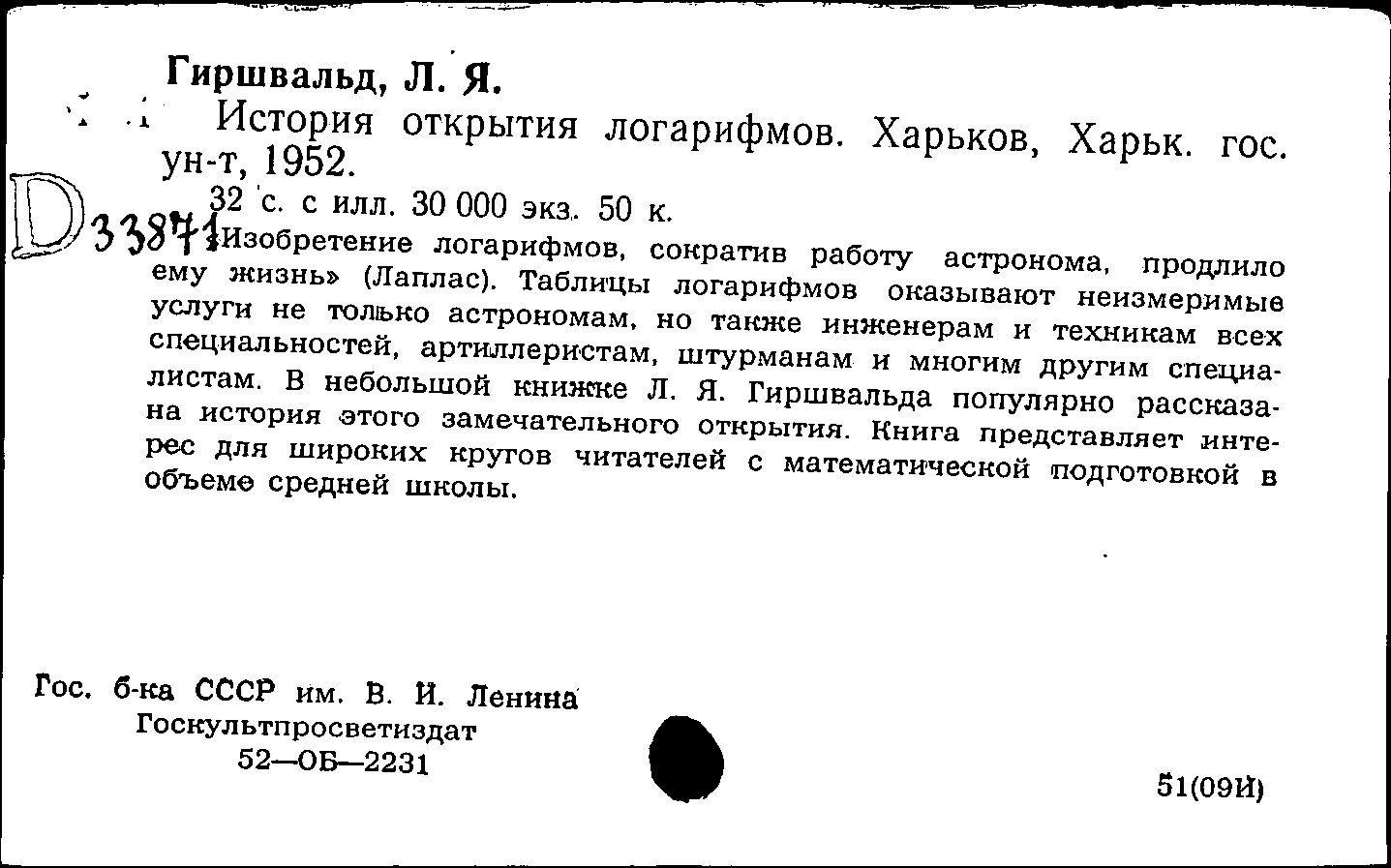 Гиршвальд, Л. Я.

История открытия логарифмов. Харьков, Харьк. гос. ун-т, 1952.

32 с. с илл. 30 000 экз. 50 к.

D 33871

«Изобретение логарифмов, сократив работу астронома, продлило ему жизнь» (Лаплас). Таблицы логарифмов оказывают неизмеримые услуги не только астрономам, но также инженерам и техникам всех специальностей, артиллеристам, штурманам и многим другим специалистам. В небольшой книжке Л. Я. Гиршвальда популярно рассказана история этого замечательного открытия. Книга представляет интерес для широких кругов читателей с математической подготовкой в объеме средней школы.

Гос. б-ка СССР им. В. И. Ленина
Госкультпросветиздат
52—ОБ—2231

51(09И)